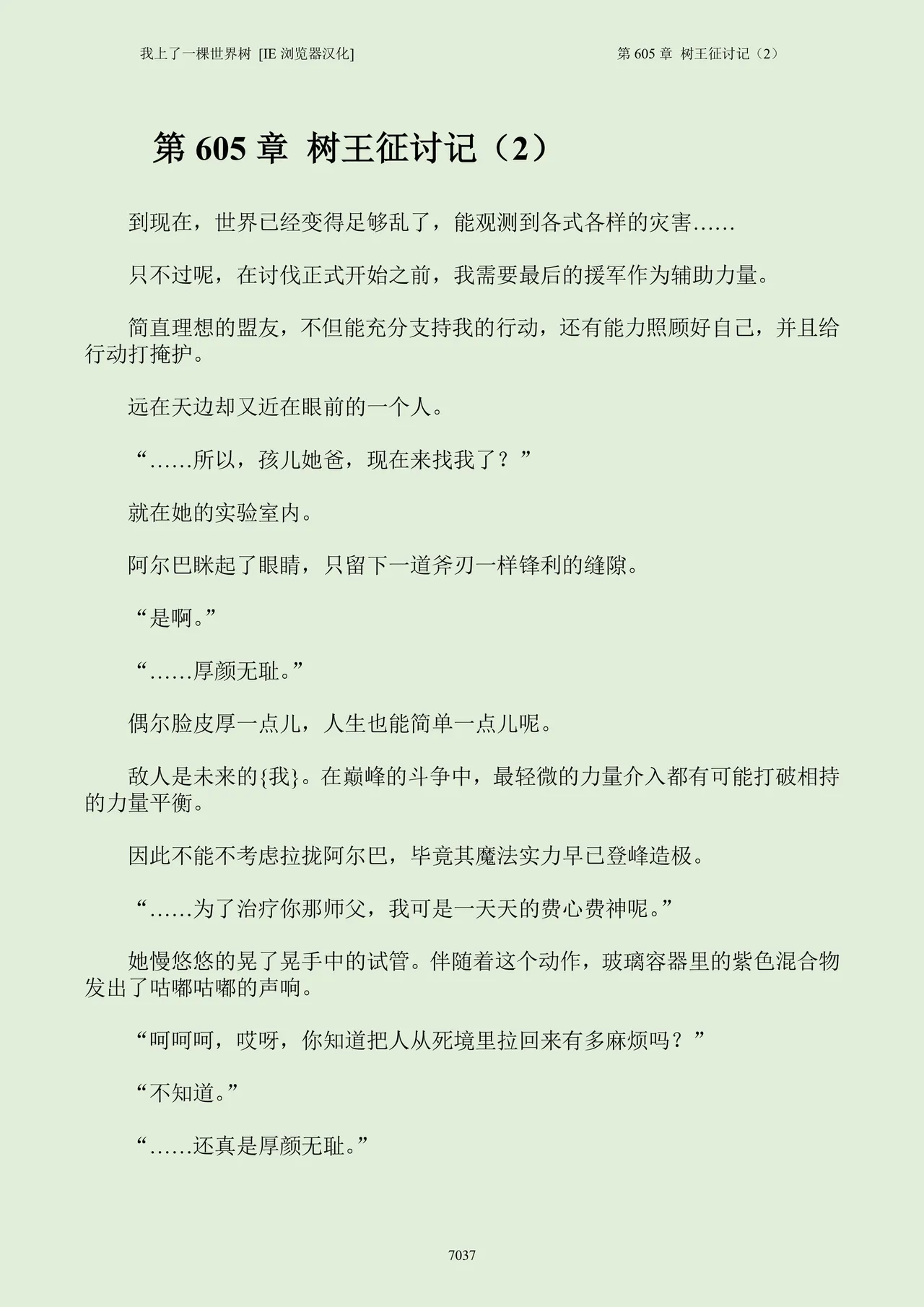 我上了一棵世界树 [IE 浏览器汉化]　　第 605 章 树王征讨记（2）

第 605 章 树王征讨记（2）

到现在，世界已经变得足够乱了，能观测到各式各样的灾害……

只不过呢，在讨伐正式开始之前，我需要最后的援军作为辅助力量。

简直理想的盟友，不但能充分支持我的行动，还有能力照顾好自己，并且给行动打掩护。

远在天边却又近在眼前的一个人。

“……所以，孩儿她爸，现在来找我了？”

就在她的实验室内。

阿尔巴眯起了眼睛，只留下一道斧刃一样锋利的缝隙。

“是啊。”

“……厚颜无耻。”

偶尔脸皮厚一点儿，人生也能简单一点儿呢。

敌人是未来的{我}。在巅峰的斗争中，最轻微的力量介入都有可能打破相持的力量平衡。

因此不能不考虑拉拢阿尔巴，毕竟其魔法实力早已登峰造极。

“……为了治疗你那师父，我可是一天天的费心费神呢。”

她慢悠悠的晃了晃手中的试管。伴随着这个动作，玻璃容器里的紫色混合物发出了咕嘟咕嘟的声响。

“呵呵呵，哎呀，你知道把人从死境里拉回来有多麻烦吗？”

“不知道。”

“……还真是厚颜无耻。”

7037